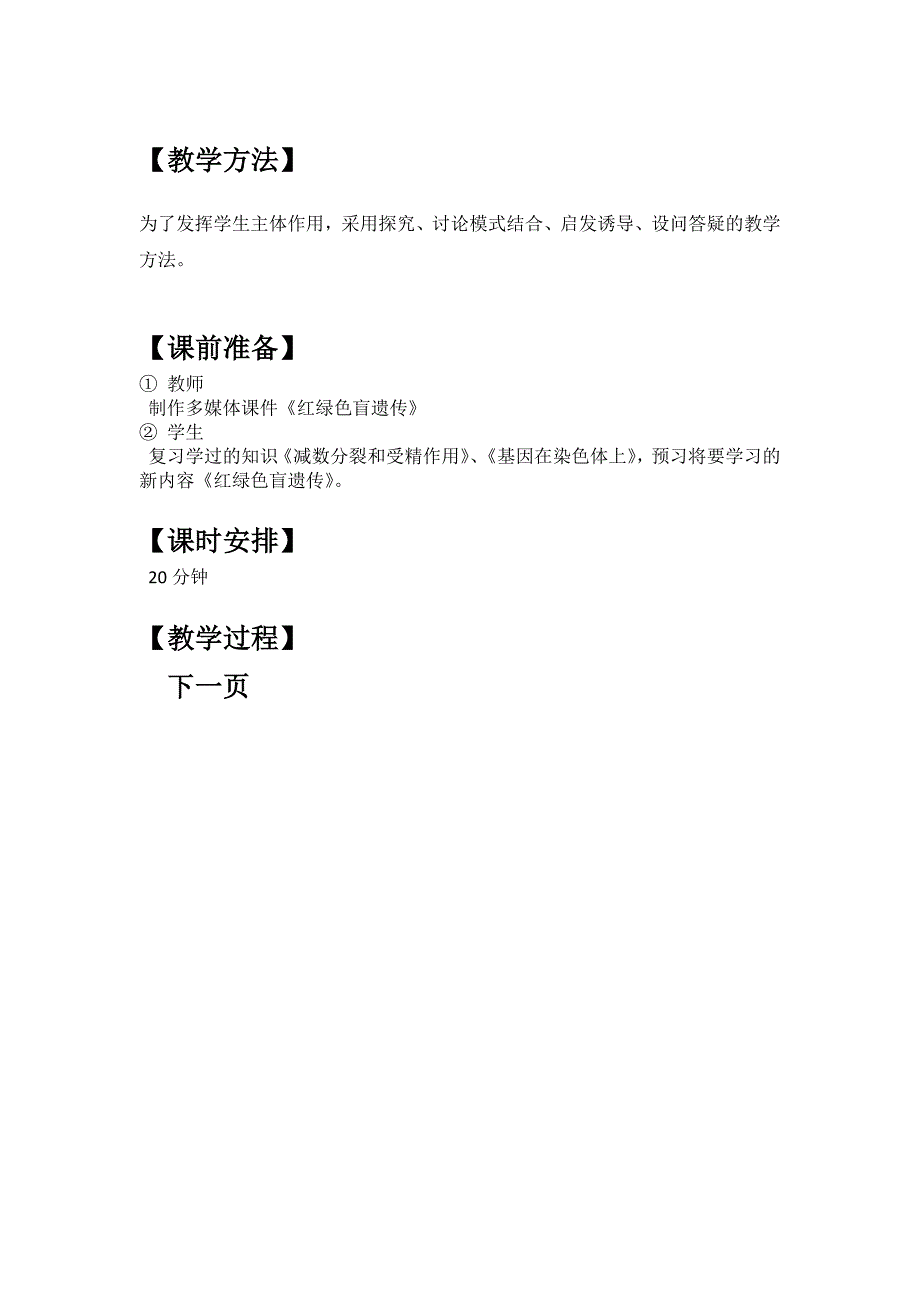 【教学方法】

为了发挥学生主体作用，采用探究、讨论模式结合、启发诱导、设问答疑的教学方法。

【课前准备】

① 教师

制作多媒体课件《红绿色盲遗传》

② 学生

复习学过的知识《减数分裂和受精作用》、《基因在染色体上》，预习将要学习的新内容《红绿色盲遗传》。

【课时安排】

20 分钟

【教学过程】

下一页